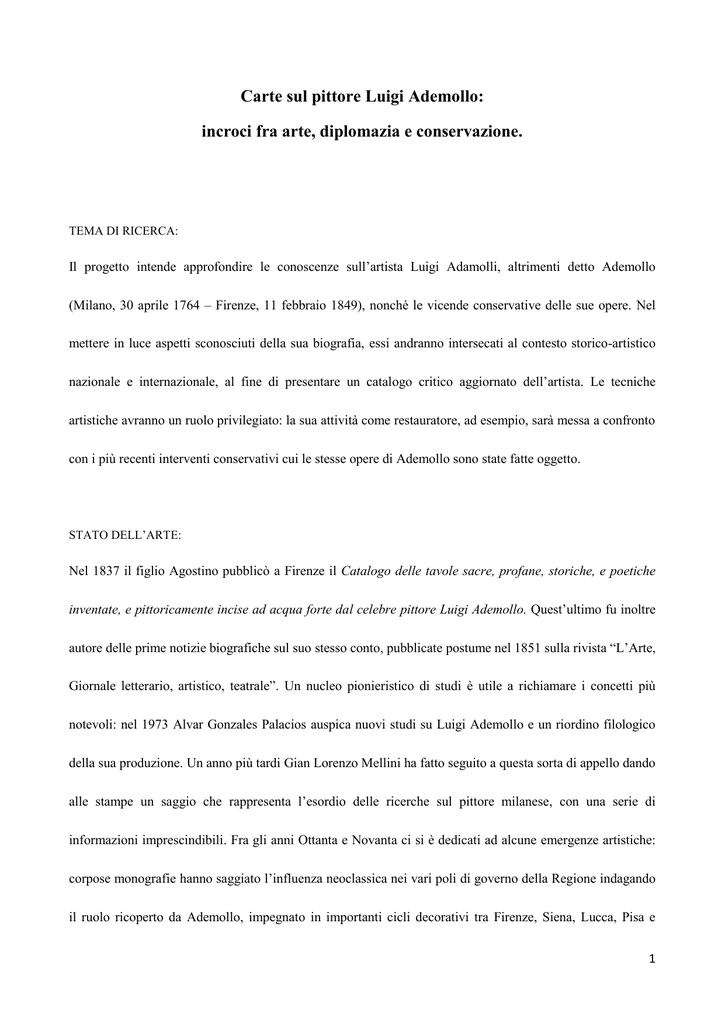 Carte sul pittore Luigi Ademollo:

incroci fra arte, diplomazia e conservazione.

TEMA DI RICERCA:

Il progetto intende approfondire le conoscenze sull'artista Luigi Adamolli, altrimenti detto Ademollo (Milano, 30 aprile 1764 – Firenze, 11 febbraio 1849), nonché le vicende conservative delle sue opere. Nel mettere in luce aspetti sconosciuti della sua biografia, essi andranno intersecati al contesto storico-artistico nazionale e internazionale, al fine di presentare un catalogo critico aggiornato dell'artista. Le tecniche artistiche avranno un ruolo privilegiato: la sua attività come restauratore, ad esempio, sarà messa a confronto con i più recenti interventi conservativi cui le stesse opere di Ademollo sono state fatte oggetto.

STATO DELL'ARTE:

Nel 1837 il figlio Agostino pubblicò a Firenze il Catalogo delle tavole sacre, profane, storiche, e poetiche inventate, e pittoricamente incise ad acqua forte dal celebre pittore Luigi Ademollo. Quest'ultimo fu inoltre autore delle prime notizie biografiche sul suo stesso conto, pubblicate postume nel 1851 sulla rivista "L'Arte, Giornale letterario, artistico, teatrale". Un nucleo pionieristico di studi è utile a richiamare i concetti più notevoli: nel 1973 Alvar Gonzales Palacios auspica nuovi studi su Luigi Ademollo e un riordino filologico della sua produzione. Un anno più tardi Gian Lorenzo Mellini ha fatto seguito a questa sorta di appello dando alle stampe un saggio che rappresenta l'esordio delle ricerche sul pittore milanese, con una serie di informazioni imprescindibili. Fra gli anni Ottanta e Novanta ci si è dedicati ad alcune emergenze artistiche: corpose monografie hanno saggiato l'influenza neoclassica nei vari poli di governo della Regione indagando il ruolo ricoperto da Ademollo, impegnato in importanti cicli decorativi tra Firenze, Siena, Lucca, Pisa e

1